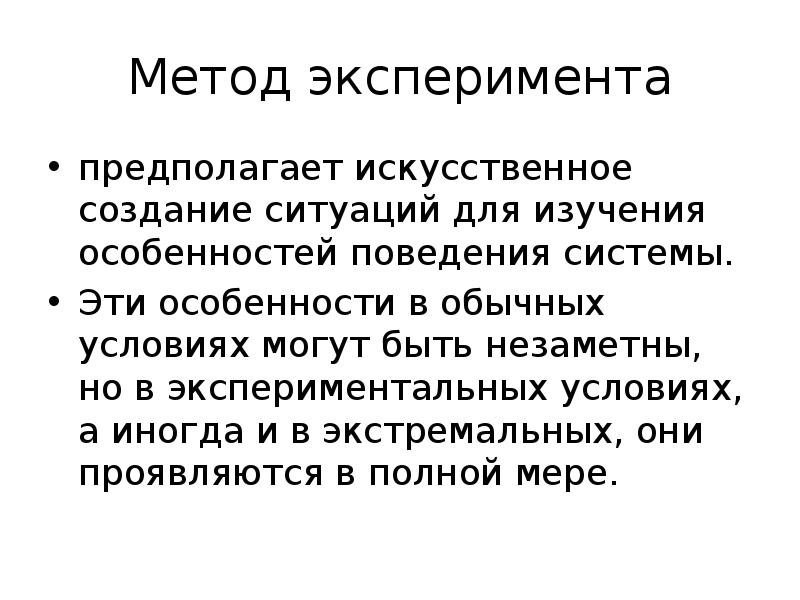 Метод эксперимента

• предполагает искусственное создание ситуаций для изучения особенностей поведения системы.
• Эти особенности в обычных условиях могут быть незаметны, но в экспериментальных условиях, а иногда и в экстремальных, они проявляются в полной мере.